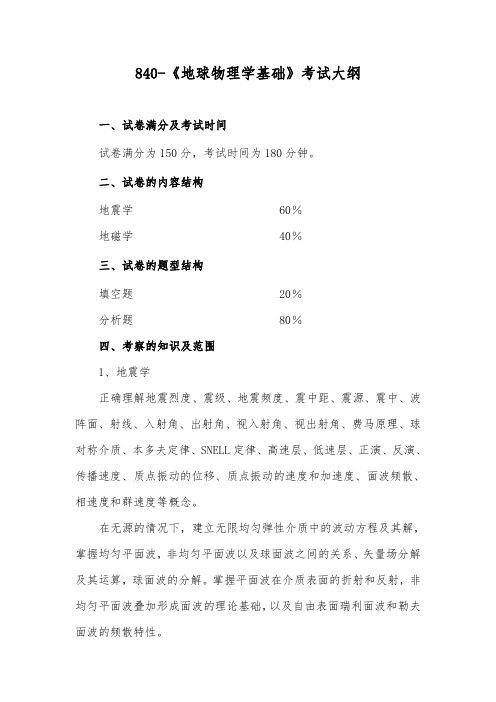 840-《地球物理学基础》考试大纲

一、试卷满分及考试时间

试卷满分为 150 分，考试时间为 180 分钟。

二、试卷的内容结构

地震学 60%

地磁学 40%

三、试卷的题型结构

填空题 20%

分析题 80%

四、考察的知识及范围

1、地震学

正确理解地震烈度、震级、地震频度、震中距、震源、震中、波阵面、射线、入射角、出射角、视入射角、视出射角、费马原理、球对称介质、本多夫定律、SNELL 定律、高速层、低速层、正演、反演、传播速度、质点振动的位移、质点振动的速度和加速度、面波频散、相速度和群速度等概念。

在无源的情况下，建立无限均匀弹性介质中的波动方程及其解，掌握均匀平面波，非均匀平面波以及球面波之间的关系、矢量场分解及其运算，球面波的分解。掌握平面波在介质表面的折射和反射，非均匀平面波叠加形成面波的理论基础，以及自由表面瑞利面波和勒夫面波的频散特性。